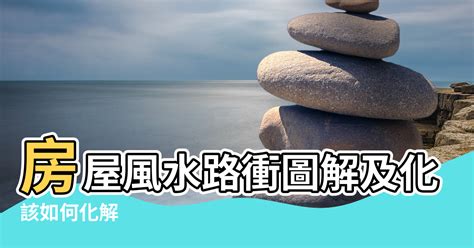 房屋風水路衝圖解及化

該如何化解